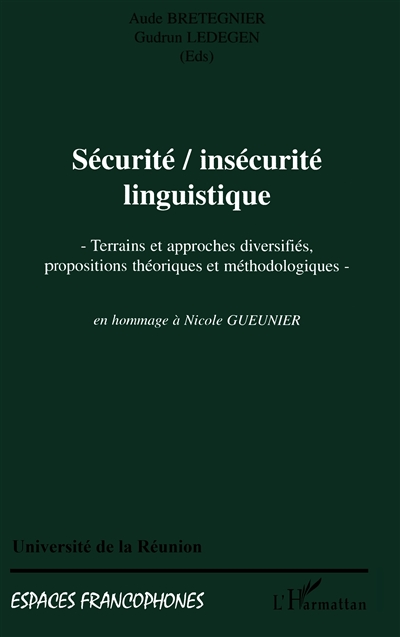 Aude BRETEGNIER
Gudrun LEDEGEN
(Eds)

Sécurité / insécurité linguistique

- Terrains et approches diversifiés, propositions théoriques et méthodologiques -

en hommage à Nicole GUEUNIER

Université de la Réunion

ESPACES FRANCOPHONES

L'Harmattan